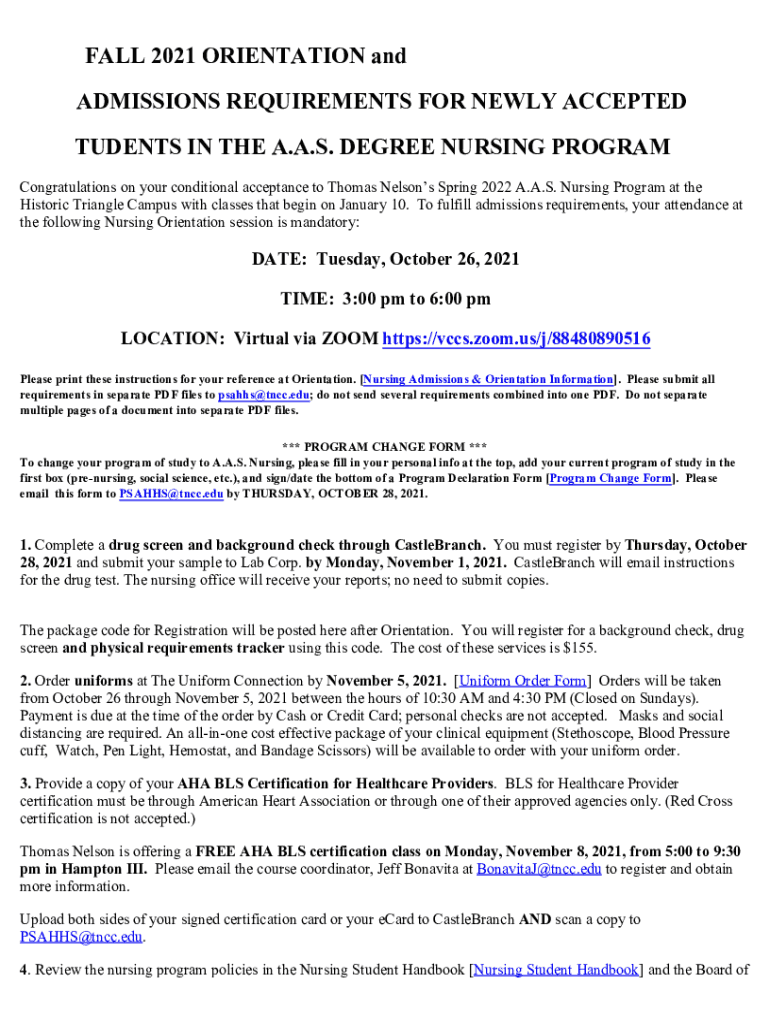 FALL 2021 ORIENTATION and

ADMISSIONS REQUIREMENTS FOR NEWLY ACCEPTED

TUDENTS IN THE A.A.S. DEGREE NURSING PROGRAM

Congratulations on your conditional acceptance to Thomas Nelson's Spring 2022 A.A.S. Nursing Program at the Historic Triangle Campus with classes that begin on January 10. To fulfill admissions requirements, your attendance at the following Nursing Orientation session is mandatory:

DATE: Tuesday, October 26, 2021

TIME: 3:00 pm to 6:00 pm

LOCATION: Virtual via ZOOM https://vccs.zoom.us/j/88480890516

Please print these instructions for your reference at Orientation. [Nursing Admissions & Orientation Information]. Please submit all requirements in separate PDF files to psahhs@tncc.edu; do not send several requirements combined into one PDF. Do not separate multiple pages of a document into separate PDF files.

*** PROGRAM CHANGE FORM ***
To change your program of study to A.A.S. Nursing, please fill in your personal info at the top, add your current program of study in the first box (pre-nursing, social science, etc.), and sign/date the bottom of a Program Declaration Form [Program Change Form]. Please email this form to PSAHHS@tncc.edu by THURSDAY, OCTOBER 28, 2021.

1. Complete a drug screen and background check through CastleBranch. You must register by Thursday, October 28, 2021 and submit your sample to Lab Corp. by Monday, November 1, 2021. CastleBranch will email instructions for the drug test. The nursing office will receive your reports; no need to submit copies.

The package code for Registration will be posted here after Orientation. You will register for a background check, drug screen and physical requirements tracker using this code. The cost of these services is $155.

2. Order uniforms at The Uniform Connection by November 5, 2021. [Uniform Order Form] Orders will be taken from October 26 through November 5, 2021 between the hours of 10:30 AM and 4:30 PM (Closed on Sundays). Payment is due at the time of the order by Cash or Credit Card; personal checks are not accepted. Masks and social distancing are required. An all-in-one cost effective package of your clinical equipment (Stethoscope, Blood Pressure cuff, Watch, Pen Light, Hemostat, and Bandage Scissors) will be available to order with your uniform order.

3. Provide a copy of your AHA BLS Certification for Healthcare Providers. BLS for Healthcare Provider certification must be through American Heart Association or through one of their approved agencies only. (Red Cross certification is not accepted.)

Thomas Nelson is offering a FREE AHA BLS certification class on Monday, November 8, 2021, from 5:00 to 9:30 pm in Hampton III. Please email the course coordinator, Jeff Bonavita at BonavitaJ@tncc.edu to register and obtain more information.

Upload both sides of your signed certification card or your eCard to CastleBranch AND scan a copy to PSAHHS@tncc.edu.

4. Review the nursing program policies in the Nursing Student Handbook [Nursing Student Handbook] and the Board of